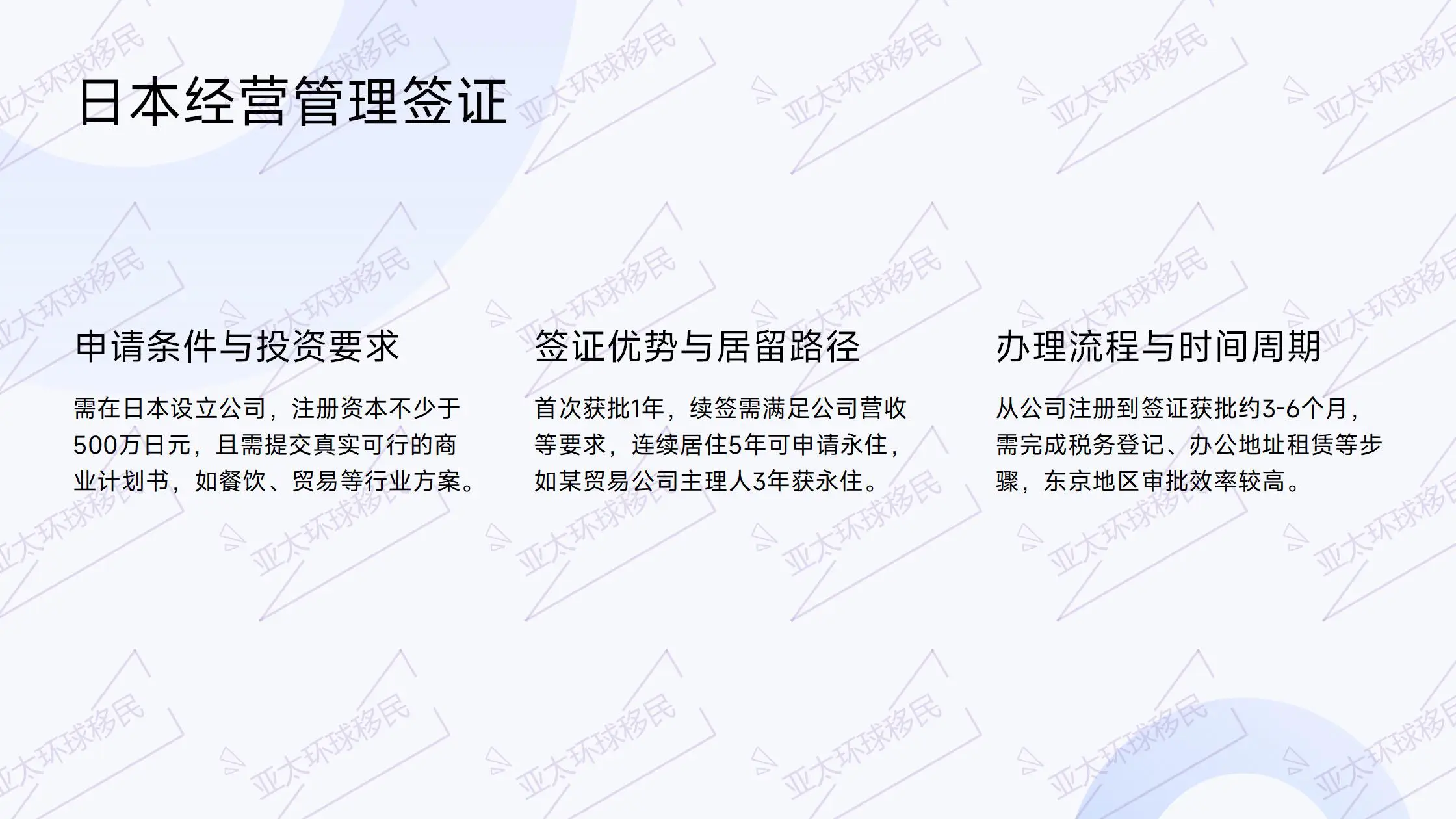 日本经营管理签证

申请条件与投资要求

需在日本设立公司，注册资本不少于500万日元，且需提交真实可行的商业计划书，如餐饮、贸易等行业方案。

签证优势与居留路径

首次获批1年，续签需满足公司营收等要求，连续居住5年可申请永住，如某贸易公司主理人3年获永住。

办理流程与时间周期

从公司注册到签证获批约3-6个月，需完成税务登记、办公地址租赁等步骤，东京地区审批效率较高。

亚太环球移民